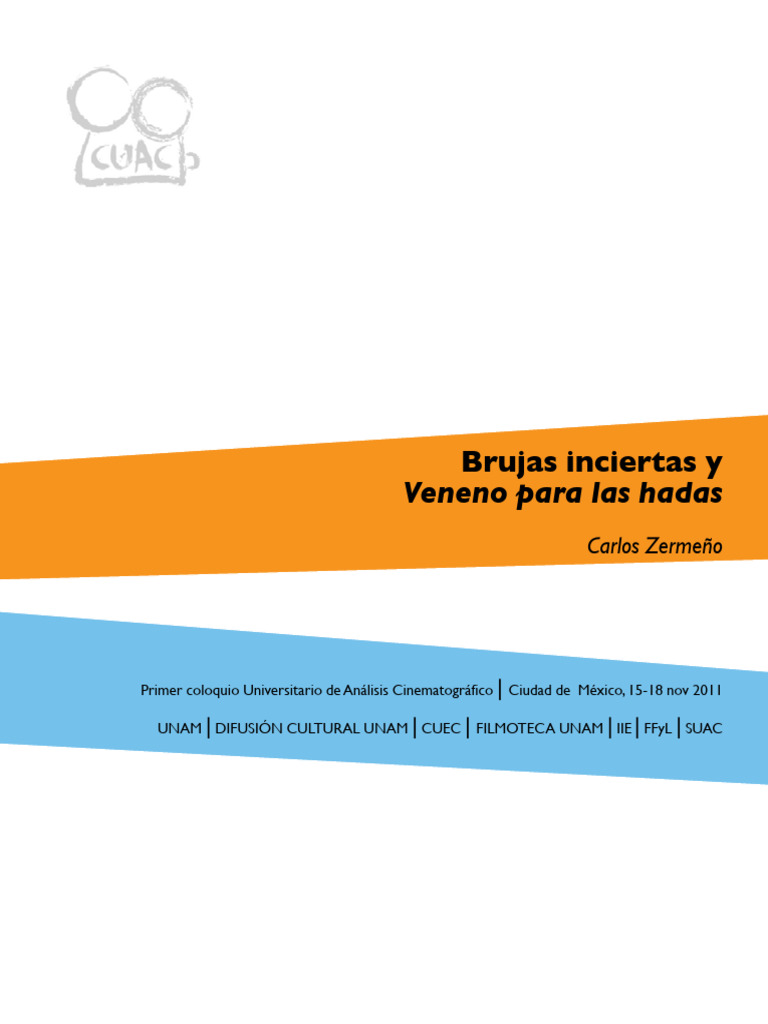 CUAC

Brujas inciertas y
Veneno para las hadas

Carlos Zermeño

Primer coloquio Universitario de Análisis Cinematográfico | Ciudad de México, 15-18 nov 2011

UNAM | DIFUSIÓN CULTURAL UNAM | CUEC | FILMOTECA UNAM | IIE | FFyL | SUAC